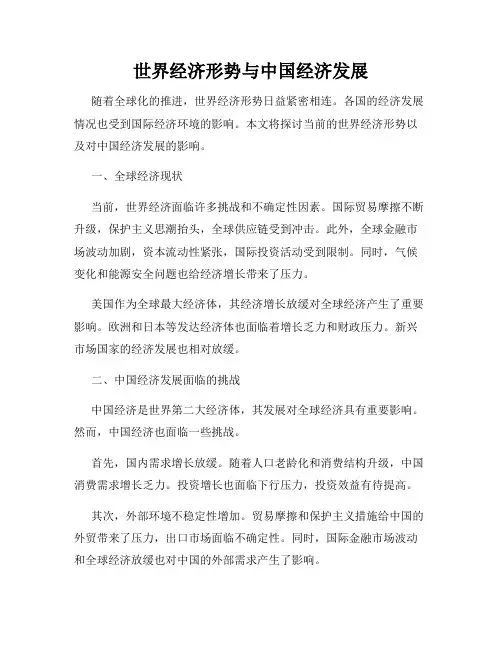 世界经济形势与中国经济发展

随着全球化的推进，世界经济形势日益紧密相连。各国的经济发展情况也受到国际经济环境的影响。本文将探讨当前的世界经济形势以及对中国经济发展的影响。

一、全球经济现状

当前，世界经济面临许多挑战和不确定性因素。国际贸易摩擦不断升级，保护主义思潮抬头，全球供应链受到冲击。此外，全球金融市场波动加剧，资本流动性紧张，国际投资活动受到限制。同时，气候变化和能源安全问题也给经济增长带来了压力。

美国作为全球最大经济体，其经济增长放缓对全球经济产生了重要影响。欧洲和日本等发达经济体也面临着增长乏力和财政压力。新兴市场国家的经济发展也相对放缓。

二、中国经济发展面临的挑战

中国经济是世界第二大经济体，其发展对全球经济具有重要影响。然而，中国经济也面临一些挑战。

首先，国内需求增长放缓。随着人口老龄化和消费结构升级，中国消费需求增长乏力。投资增长也面临下行压力，投资效益有待提高。

其次，外部环境不稳定性增加。贸易摩擦和保护主义措施给中国的外贸带来了压力，出口市场面临不确定性。同时，国际金融市场波动和全球经济放缓也对中国的外部需求产生了影响。